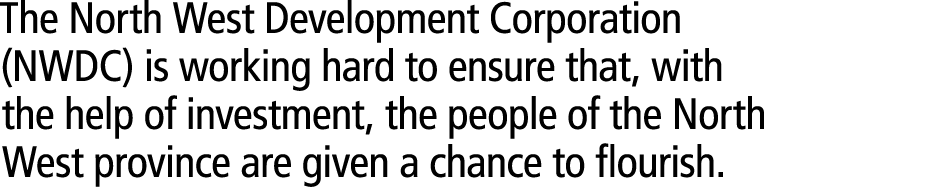 The North West Development Corporation (NWDC) is working hard to ensure that, with the help of investment, the people of the North West province are given a chance to flourish.